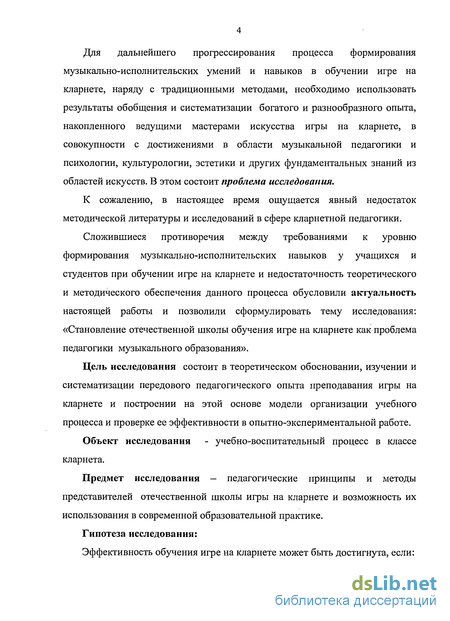 4

Для дальнейшего прогрессирования процесса формирования музыкально-исполнительских умений и навыков в обучении игре на кларнете, наряду с традиционными методами, необходимо использовать результаты обобщения и систематизации богатого и разнообразного опыта, накопленного ведущими мастерами искусства игры на кларнете, в совокупности с достижениями в области музыкальной педагогики и психологии, культурологии, эстетики и других фундаментальных знаний из областей искусств. В этом состоит проблема исследования.

К сожалению, в настоящее время ощущается явный недостаток методической литературы и исследований в сфере кларнетной педагогики.

Сложившиеся противоречия между требованиями к уровню формирования музыкально-исполнительских навыков у учащихся и студентов при обучении игре на кларнете и недостаточность теоретического и методического обеспечения данного процесса обусловили актуальность настоящей работы и позволили сформулировать тему исследования: «Становление отечественной школы обучения игре на кларнете как проблема педагогики музыкального образования».

Цель исследования состоит в теоретическом обосновании, изучении и систематизации передового педагогического опыта преподавания игры на кларнете и построении на этой основе модели организации учебного процесса и проверке ее эффективности в опытно-экспериментальной работе.

Объект исследования - учебно-воспитательный процесс в классе кларнета.

Предмет исследования – педагогические принципы и методы представителей отечественной школы игры на кларнете и возможность их использования в современной образовательной практике.

Гипотеза исследования:

Эффективность обучения игре на кларнете может быть достигнута, если:

dsLib.net
библиотека диссертаций